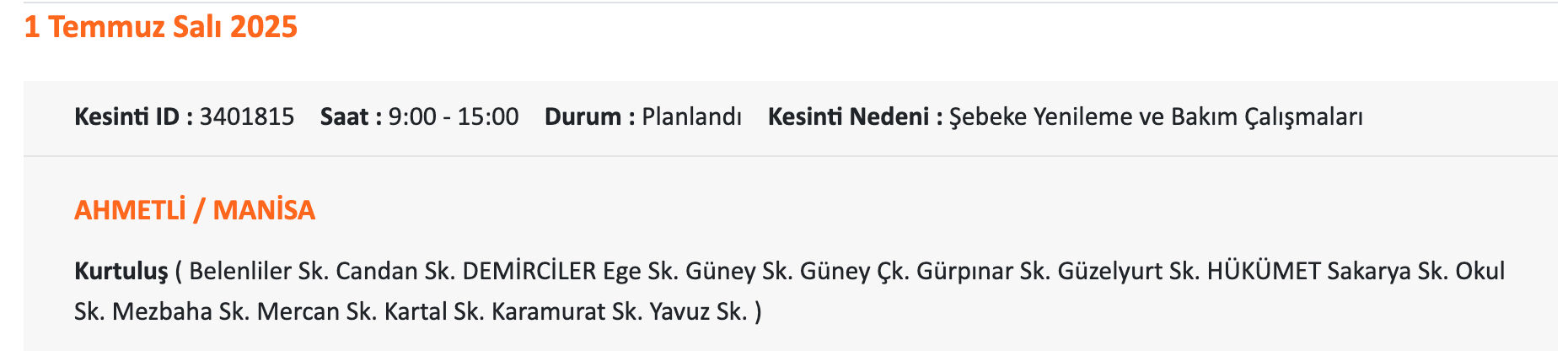 1 Temmuz Salı 2025

Kesinti ID : 3401815 Saat : 9:00 - 15:00 Durum : Planlandı Kesinti Nedeni : Şebeke Yenileme ve Bakım Çalışmaları

AHMETLİ / MANİSA

Kurtuluş ( Belenliler Sk. Candan Sk. DEMİRCİLER Ege Sk. Güney Sk. Güney Çk. Gürpınar Sk. Güzelyurt Sk. HÜKÜMET Sakarya Sk. Okul Sk. Mezbaha Sk. Mercan Sk. Kartal Sk. Karamurat Sk. Yavuz Sk. )